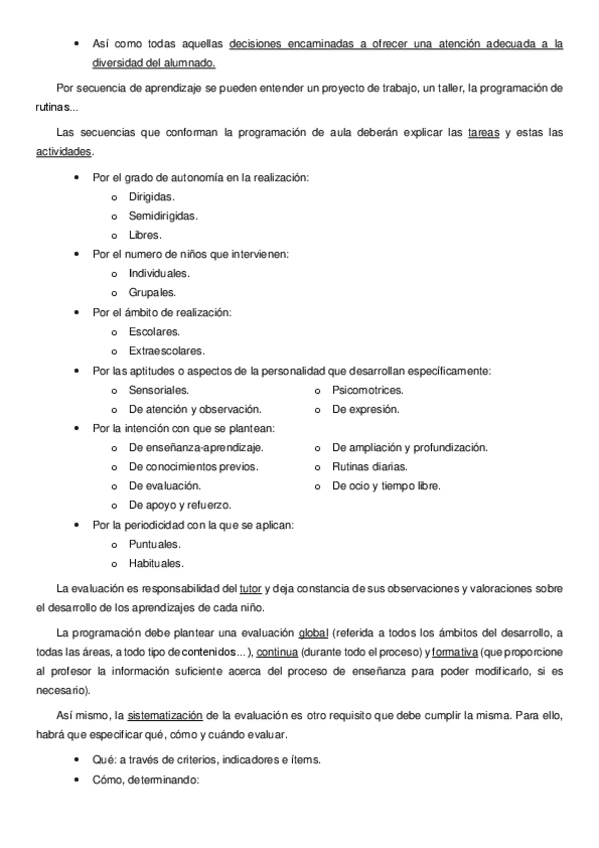 • Así como todas aquellas decisiones encaminadas a ofrecer una atención adecuada a la diversidad del alumnado.

Por secuencia de aprendizaje se pueden entender un proyecto de trabajo, un taller, la programación de rutinas...

Las secuencias que conforman la programación de aula deberán explicar las tareas y estas las actividades.

• Por el grado de autonomía en la realización:
  o Dirigidas.
  o Semidirigidas.
  o Libres.
• Por el numero de niños que intervienen:
  o Individuales.
  o Grupales.
• Por el ámbito de realización:
  o Escolares.
  o Extraescolares.
• Por las aptitudes o aspectos de la personalidad que desarrollan específicamente:
  o Sensoriales.
  o De atención y observación.
  o Psicomotrices.
  o De expresión.
• Por la intención con que se plantean:
  o De enseñanza-aprendizaje.
  o De conocimientos previos.
  o De evaluación.
  o De apoyo y refuerzo.
  o De ampliación y profundización.
  o Rutinas diarias.
  o De ocio y tiempo libre.
• Por la periodicidad con la que se aplican:
  o Puntuales.
  o Habituales.

La evaluación es responsabilidad del tutor y deja constancia de sus observaciones y valoraciones sobre el desarrollo de los aprendizajes de cada niño.

La programación debe plantear una evaluación global (referida a todos los ámbitos del desarrollo, a todas las áreas, a todo tipo de contenidos...), continua (durante todo el proceso) y formativa (que proporcione al profesor la información suficiente acerca del proceso de enseñanza para poder modificarlo, si es necesario).

Así mismo, la sistematización de la evaluación es otro requisito que debe cumplir la misma. Para ello, habrá que especificar qué, cómo y cuándo evaluar.

• Qué: a través de criterios, indicadores e ítems.
• Cómo, determinando: